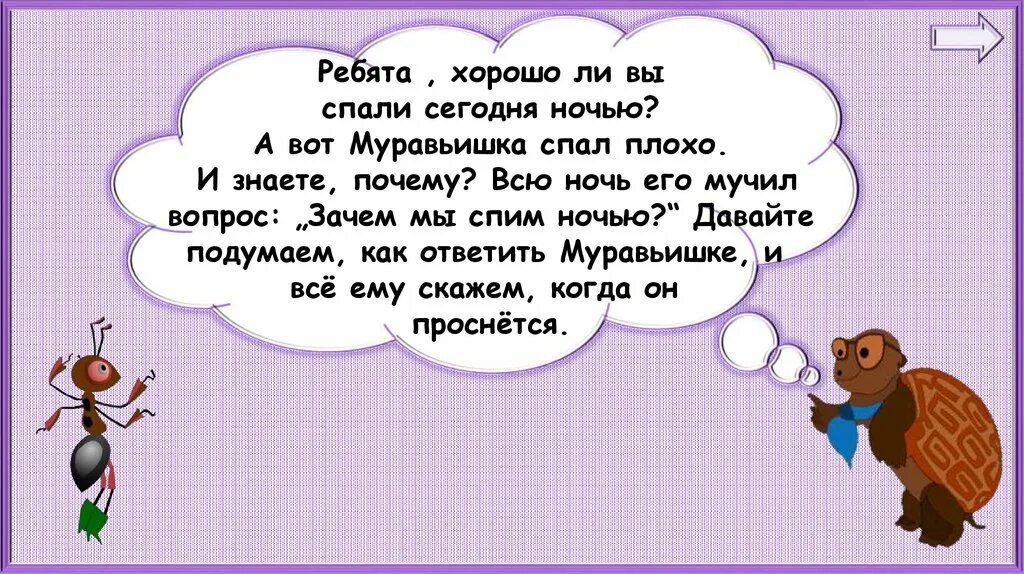 Ребята , хорошо ли вы спали сегодня ночью? А вот Муравьишка спал плохо. И знаете, почему? Всю ночь его мучил вопрос: „Зачем мы спим ночью?“ Давайте подумаем, как ответить Муравьишке, и всё ему скажем, когда он проснётся.